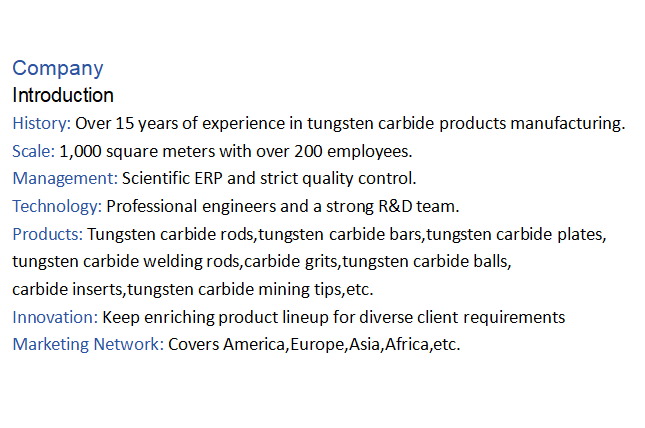 Company
Introduction
History: Over 15 years of experience in tungsten carbide products manufacturing.
Scale: 1,000 square meters with over 200 employees.
Management: Scientific ERP and strict quality control.
Technology: Professional engineers and a strong R&D team.
Products: Tungsten carbide rods,tungsten carbide bars,tungsten carbide plates, tungsten carbide welding rods,carbide grits,tungsten carbide balls, carbide inserts,tungsten carbide mining tips,etc.
Innovation: Keep enriching product lineup for diverse client requirements
Marketing Network: Covers America,Europe,Asia,Africa,etc.